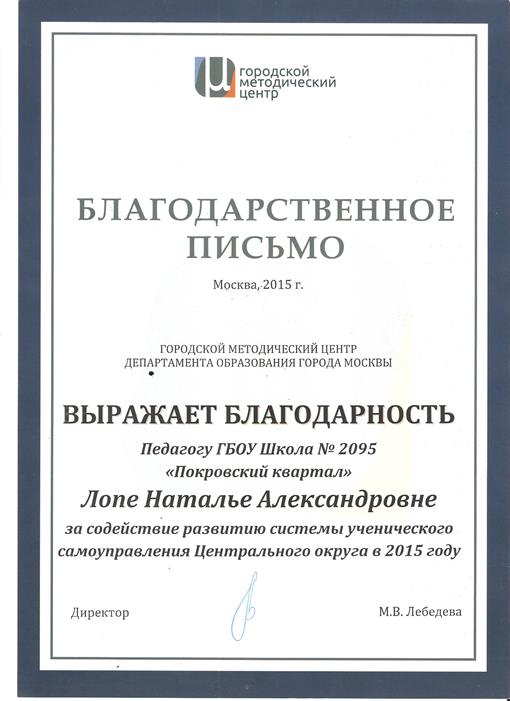 городской методический центр

БЛАГОДАРСТВЕННОЕ ПИСЬМО

Москва, 2015 г.

ГОРОДСКОЙ МЕТОДИЧЕСКИЙ ЦЕНТР ДЕПАРТАМЕНТА ОБРАЗОВАНИЯ ГОРОДА МОСКВЫ

ВЫРАЖАЕТ БЛАГОДАРНОСТЬ

Педагогу ГБОУ Школа № 2095 «Покровский квартал»

Лопе Наталье Александровне

за содействие развитию системы ученического самоуправления Центрального округа в 2015 году

Директор

М.В. Лебедева